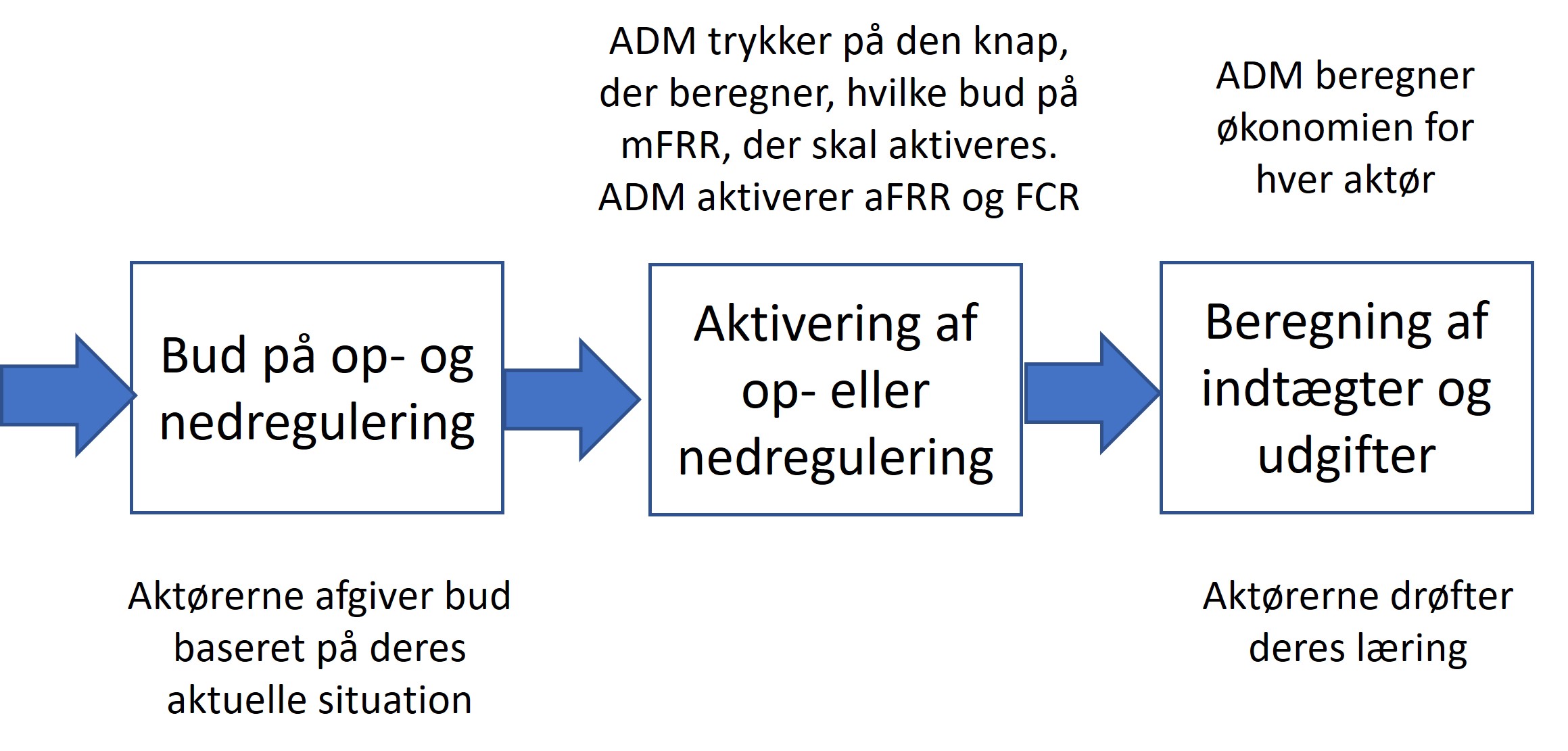 ADM trykker på den knap, der beregner, hvilke bud på mFRR, der skal aktiveres. ADM aktiverer aFRR og FCR

ADM beregner økonomien for hver aktør

Bud på op- og nedregulering

Aktivering af op- eller nedregulering

Beregning af indtægter og udgifter

Aktørerne afgiver bud baseret på deres aktuelle situation

Aktørerne drøfter deres læring